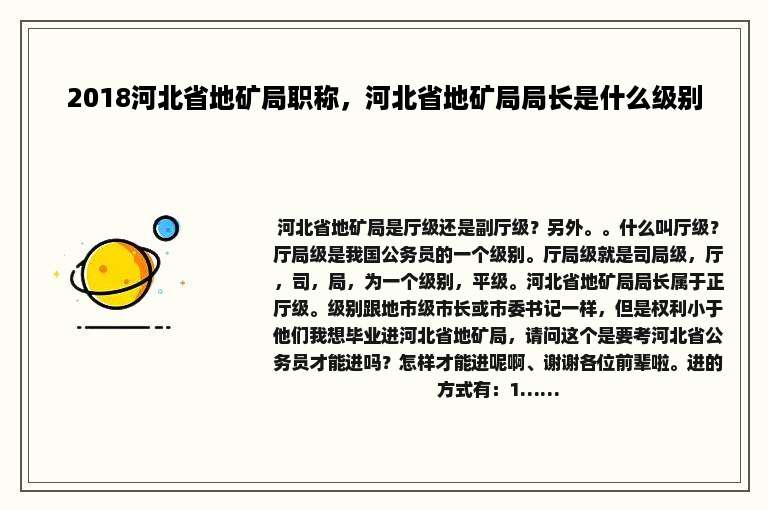 2018河北省地矿局职称，河北省地矿局局长是什么级别

河北省地矿局是厅级还是副厅级？另外。。什么叫厅级？厅局级是我国公务员的一个级别。厅局级就是司局级，厅，司，局，为一个级别，平级。河北省地矿局局长属于正厅级。级别跟地市级市长或市委书记一样，但是权利小于他们我想毕业进河北省地矿局，请问这个是要考河北省公务员才能进吗？怎样才能进呢啊、谢谢各位前辈啦。进的方式有：1......